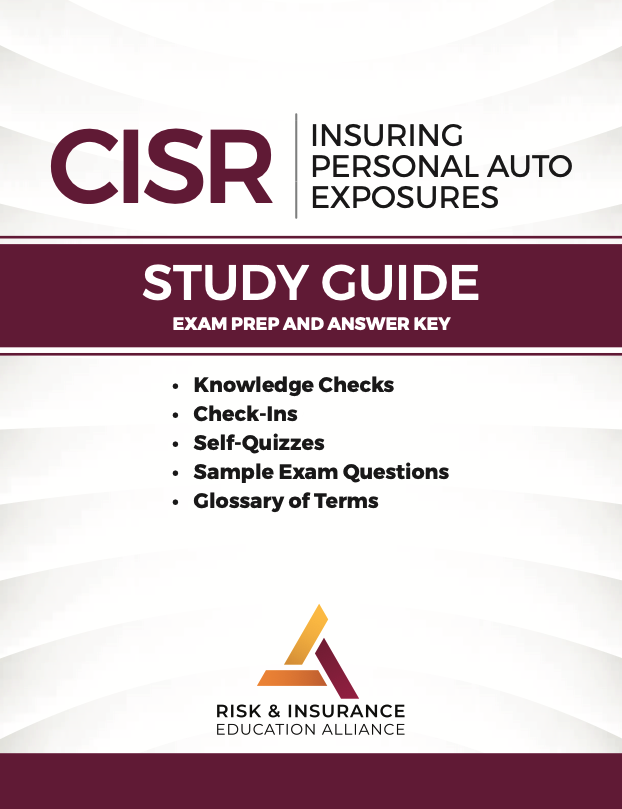 CISR

INSURING
PERSONAL AUTO
EXPOSURES

STUDY GUIDE

EXAM PREP AND ANSWER KEY

• Knowledge Checks
• Check-Ins
• Self-Quizzes
• Sample Exam Questions
• Glossary of Terms

RISK & INSURANCE
EDUCATION ALLIANCE